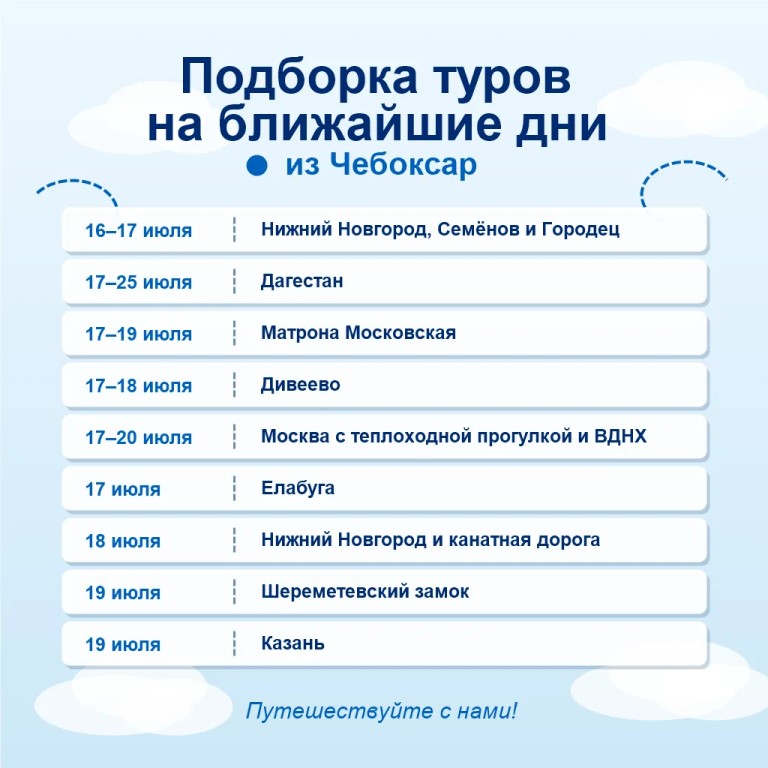 Подборка туров на ближайшие дни

• из Чебоксар

| 16–17 июля | Нижний Новгород, Семёнов и Городец |
|---|---|
| 17–25 июля | Дагестан |
| 17–19 июля | Матрона Московская |
| 17–18 июля | Дивеево |
| 17–20 июля | Москва с теплоходной прогулкой и ВДНХ |
| 17 июля | Елабуга |
| 18 июля | Нижний Новгород и канатная дорога |
| 19 июля | Шереметевский замок |
| 19 июля | Казань |

Путешествуйте с нами!